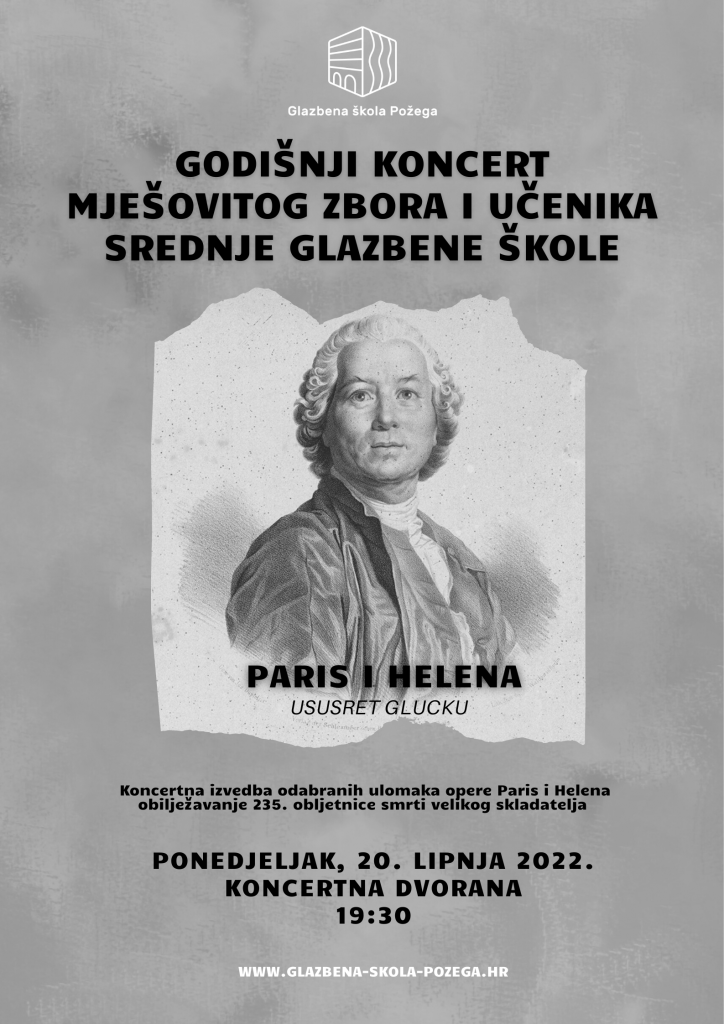 Glazbena škola Požega

GODIŠNJI KONCERT
MJEŠOVITOG ZBORA I UČENIKA
SREDNJE GLAZBENE ŠKOLE

PARIS I HELENA
USUSRET GLUCKU

Koncertna izvedba odabranih ulomaka opere Paris i Helena
obilježavanje 235. obljetnice smrti velikog skladatelja

PONEDJELJAK, 20. LIPNJA 2022.
KONCERTNA DVORANA
19:30

WWW.GLAZBENA-SKOLA-POZEGA.HR